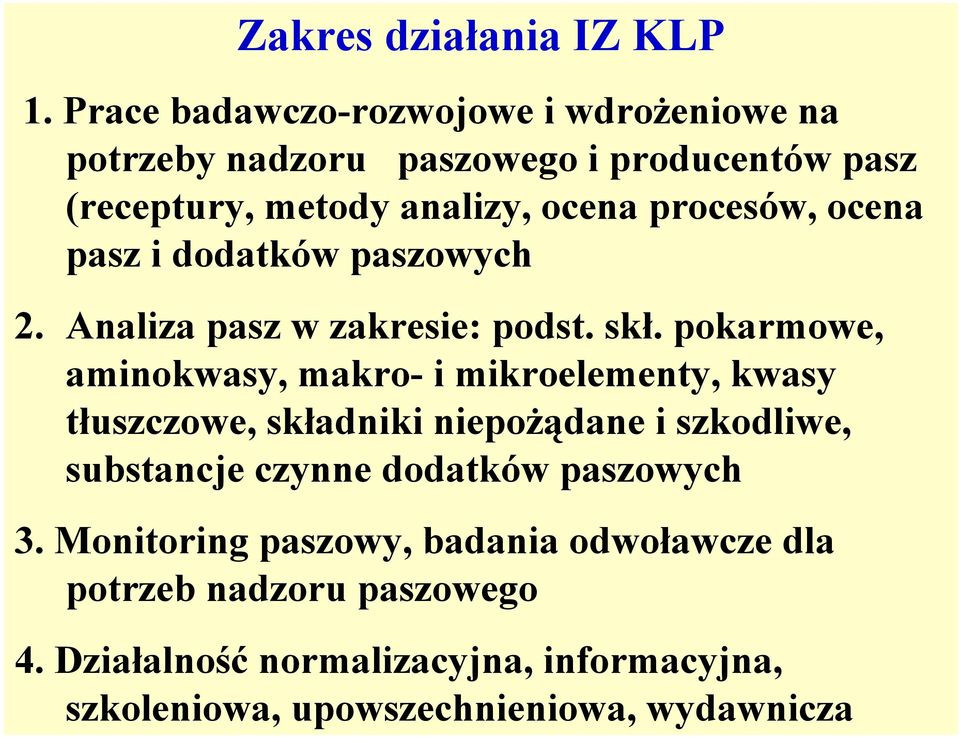 Zakres działania IZ KLP

1. Prace badawczo-rozwojowe i wdrożeniowe na potrzeby nadzoru paszowego i producentów pasz (receptury, metody analizy, ocena procesów, ocena pasz i dodatków paszowych

2. Analiza pasz w zakresie: podst. skł. pokarmowe, aminokwasy, makro- i mikroelementy, kwasy tłuszczowe, składniki niepożądane i szkodliwe, substancje czynne dodatków paszowych

3. Monitoring paszowy, badania odwoławcze dla potrzeb nadzoru paszowego

4. Działalność normalizacyjna, informacyjna, szkoleniowa, upowszechnieniowa, wydawnicza